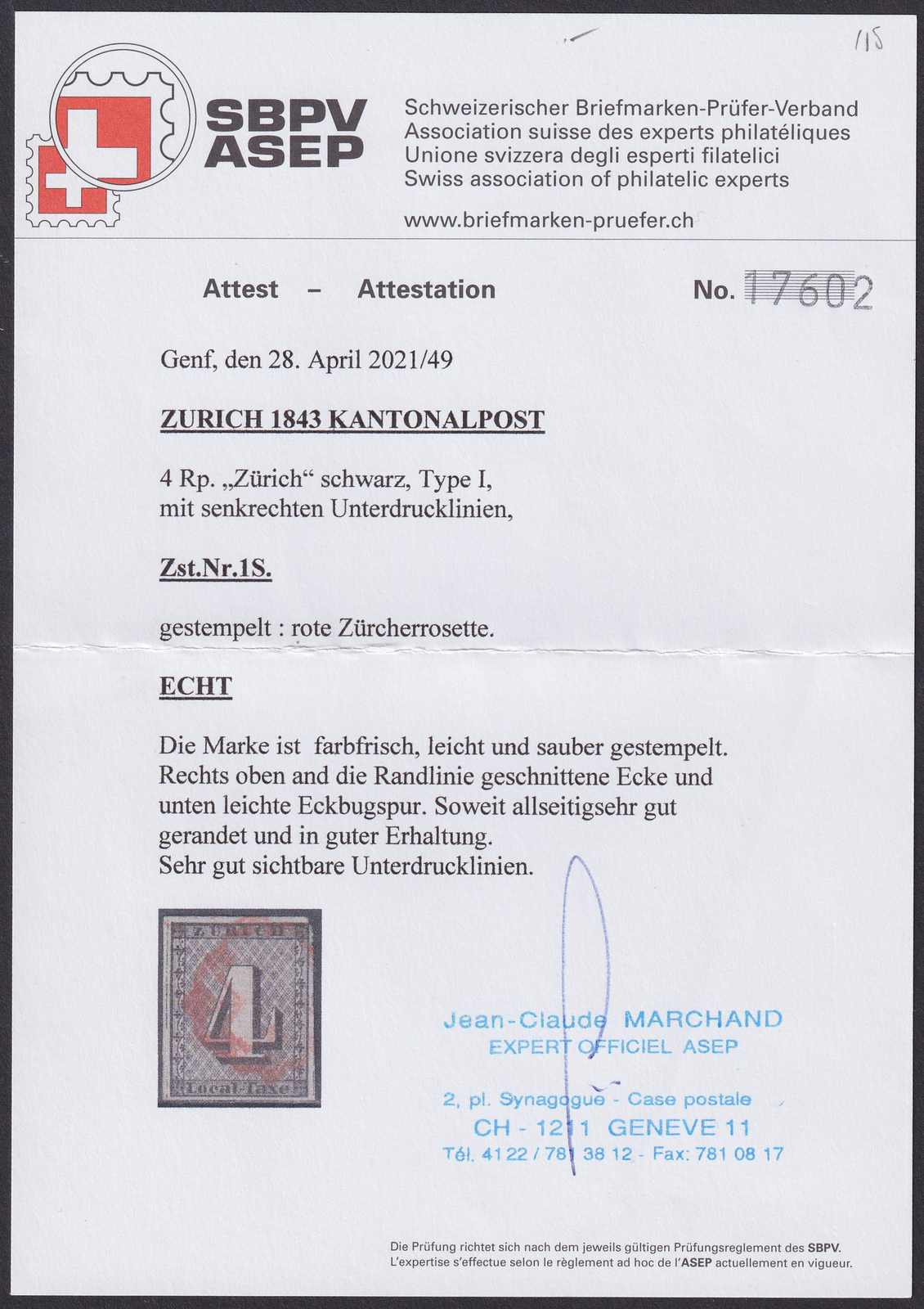 115

SBPV
ASEP

Schweizerischer Briefmarken-Prüfer-Verband
Association suisse des experts philatéliques
Unione svizzera degli esperti filatelici
Swiss association of philatelic experts

www.briefmarken-pruefer.ch

Attest – Attestation

No. 17602

Genf, den 28. April 2021/49

ZURICH 1843 KANTONALPOST

4 Rp. „Zürich“ schwarz, Type I, mit senkrechten Unterdrucklinien,

Zst.Nr.1S.

gestempelt : rote Zürcherrosette.

ECHT

Die Marke ist farbfrisch, leicht und sauber gestempelt. Rechts oben and die Randlinie geschnittene Ecke und unten leichte Eckbugspur. Soweit allseitigsehr gut gerandet und in guter Erhaltung.
Sehr gut sichtbare Unterdrucklinien.

ZURICH
4
Local-Taxe

Jean-Claude MARCHAND
EXPERT OFFICIEL ASEP

2, pl. Synagogue - Case postale
CH - 1211 GENEVE 11
Tél. 41 22 / 781 38 12 - Fax: 781 08 17

Die Prüfung richtet sich nach dem jeweils gültigen Prüfungsreglement des SBPV.
L'expertise s'effectue selon le règlement ad hoc de l'ASEP actuellement en vigueur.